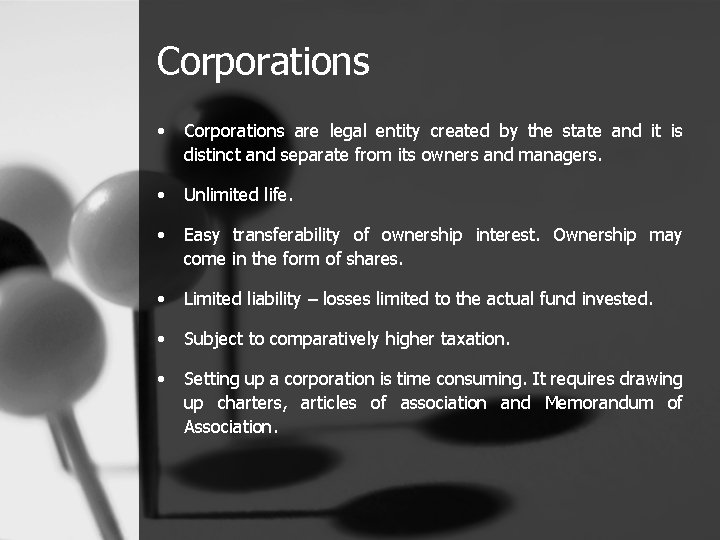 Corporations

• Corporations are legal entity created by the state and it is distinct and separate from its owners and managers.

• Unlimited life.

• Easy transferability of ownership interest. Ownership may come in the form of shares.

• Limited liability – losses limited to the actual fund invested.

• Subject to comparatively higher taxation.

• Setting up a corporation is time consuming. It requires drawing up charters, articles of association and Memorandum of Association.